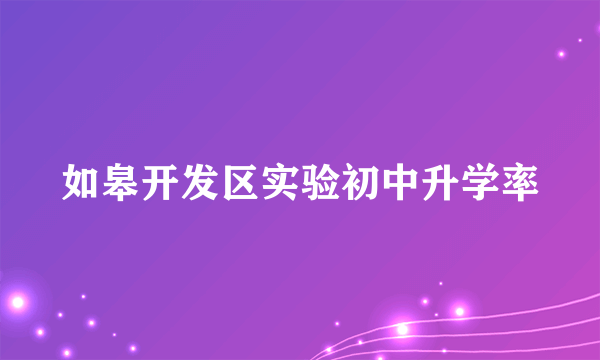 如皋开发区实验初中升学率